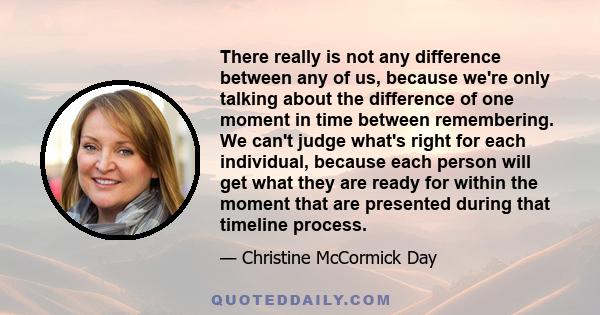 There really is not any difference between any of us, because we're only talking about the difference of one moment in time between remembering. We can't judge what's right for each individual, because each person will get what they are ready for within the moment that are presented during that timeline process.

— Christine McCormick Day

QUOTEDDAILY.COM